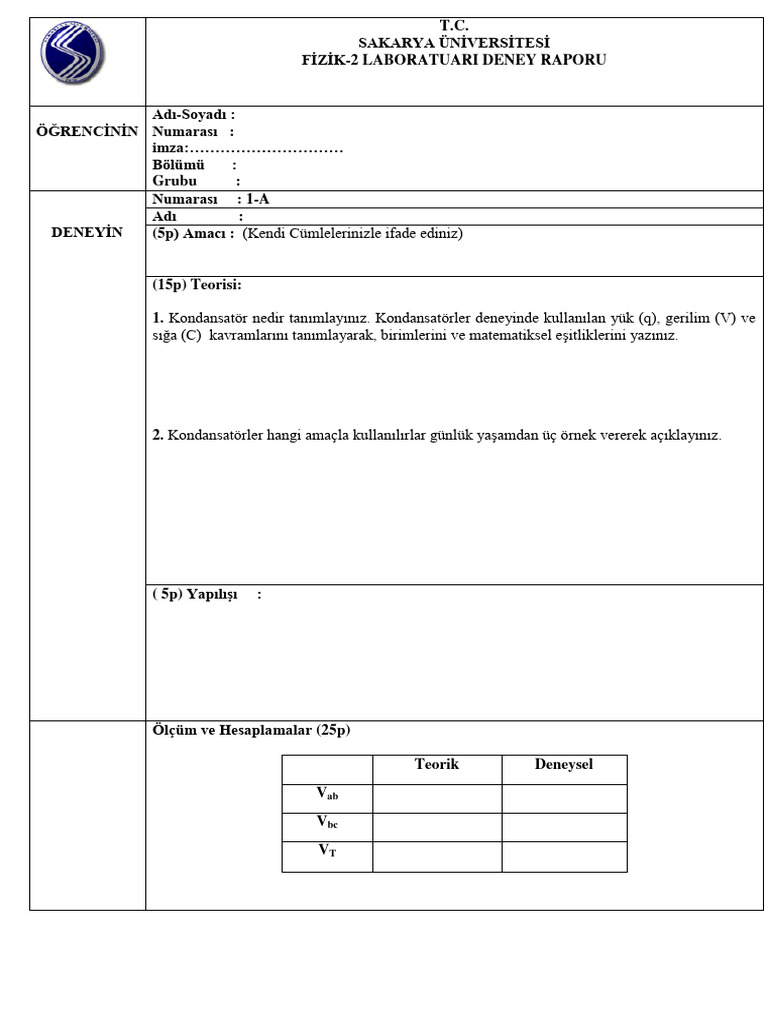 T.C.
SAKARYA ÜNİVERSİTESİ
FİZİK-2 LABORATUARI DENEY RAPORU

ÖĞRENCİNİN

Adı-Soyadı :
Numarası :
imza:…………………………
Bölümü :
Grubu :

DENEYİN

Numarası : 1-A
Adı :
(5p) Amacı : (Kendi Cümlelerinizle ifade ediniz)

(15p) Teorisi:

1. Kondansatör nedir tanımlayınız. Kondansatörler deneyinde kullanılan yük (q), gerilim (V) ve sığa (C) kavramlarını tanımlayarak, birimlerini ve matematiksel eşitliklerini yazınız.

2. Kondansatörler hangi amaçla kullanılırlar günlük yaşamdan üç örnek vererek açıklayınız.

( 5p) Yapılışı :

Ölçüm ve Hesaplamalar (25p)

| | Teorik | Deneysel |
|---|---|---|
| $V_{ab}$ | | |
| $V_{bc}$ | | |
| $V_T$ | | |